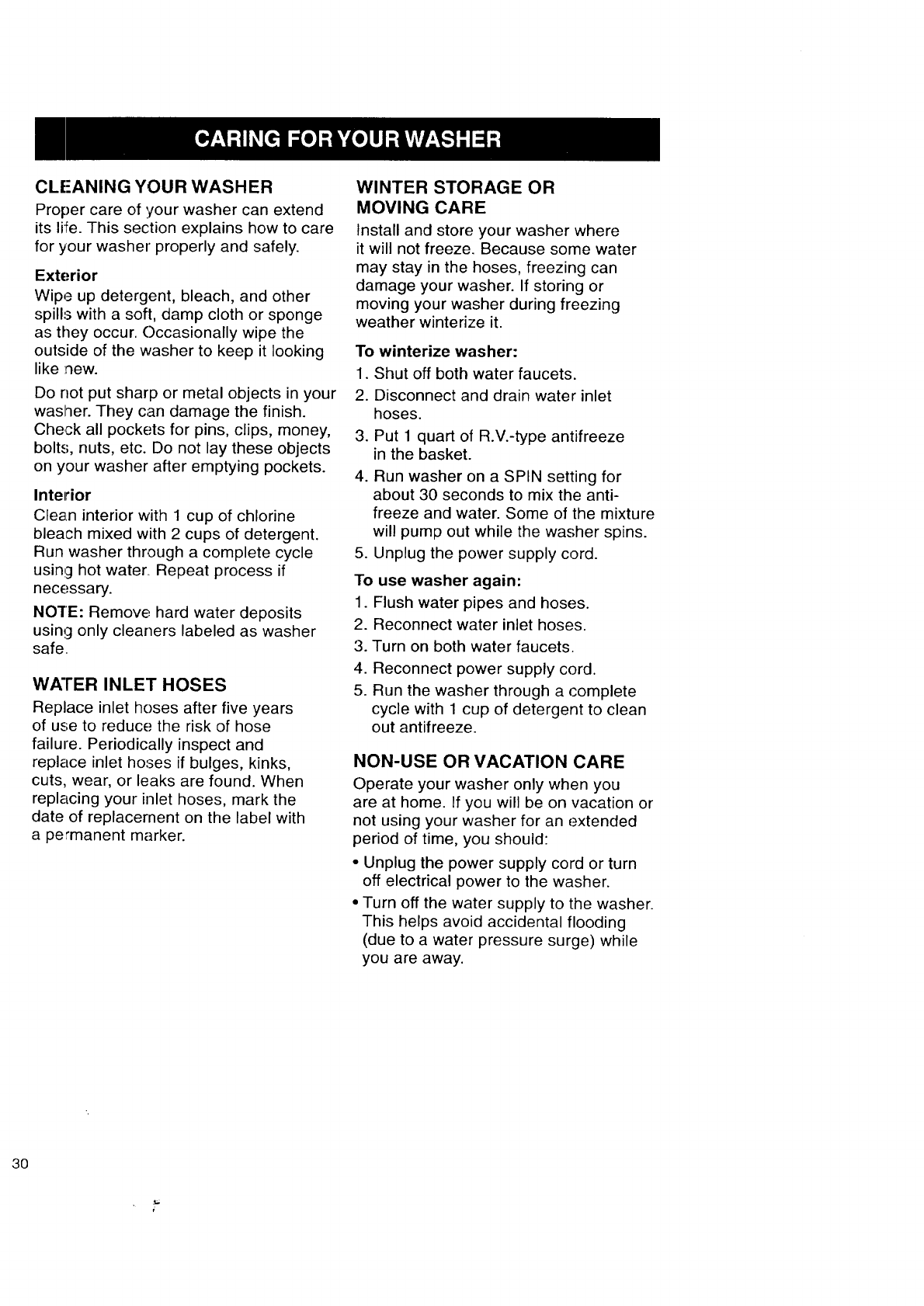 CARING FOR YOUR WASHER

CLEANING YOUR WASHER

Proper care of your washer can extend its life. This section explains how to care for your washer properly and safely.

Exterior

Wipe up detergent, bleach, and other spills with a soft, damp cloth or sponge as they occur. Occasionally wipe the outside of the washer to keep it looking like new.

Do not put sharp or metal objects in your washer. They can damage the finish. Check all pockets for pins, clips, money, bolts, nuts, etc. Do not lay these objects on your washer after emptying pockets.

Interior

Clean interior with 1 cup of chlorine bleach mixed with 2 cups of detergent. Run washer through a complete cycle using hot water. Repeat process if necessary.

NOTE: Remove hard water deposits using only cleaners labeled as washer safe.

WATER INLET HOSES

Replace inlet hoses after five years of use to reduce the risk of hose failure. Periodically inspect and replace inlet hoses if bulges, kinks, cuts, wear, or leaks are found. When replacing your inlet hoses, mark the date of replacement on the label with a permanent marker.

WINTER STORAGE OR MOVING CARE

Install and store your washer where it will not freeze. Because some water may stay in the hoses, freezing can damage your washer. If storing or moving your washer during freezing weather winterize it.

To winterize washer:

1. Shut off both water faucets.
2. Disconnect and drain water inlet hoses.
3. Put 1 quart of R.V.-type antifreeze in the basket.
4. Run washer on a SPIN setting for about 30 seconds to mix the antifreeze and water. Some of the mixture will pump out while the washer spins.
5. Unplug the power supply cord.

To use washer again:

1. Flush water pipes and hoses.
2. Reconnect water inlet hoses.
3. Turn on both water faucets.
4. Reconnect power supply cord.
5. Run the washer through a complete cycle with 1 cup of detergent to clean out antifreeze.

NON-USE OR VACATION CARE

Operate your washer only when you are at home. If you will be on vacation or not using your washer for an extended period of time, you should:

• Unplug the power supply cord or turn off electrical power to the washer.
• Turn off the water supply to the washer. This helps avoid accidental flooding (due to a water pressure surge) while you are away.

30